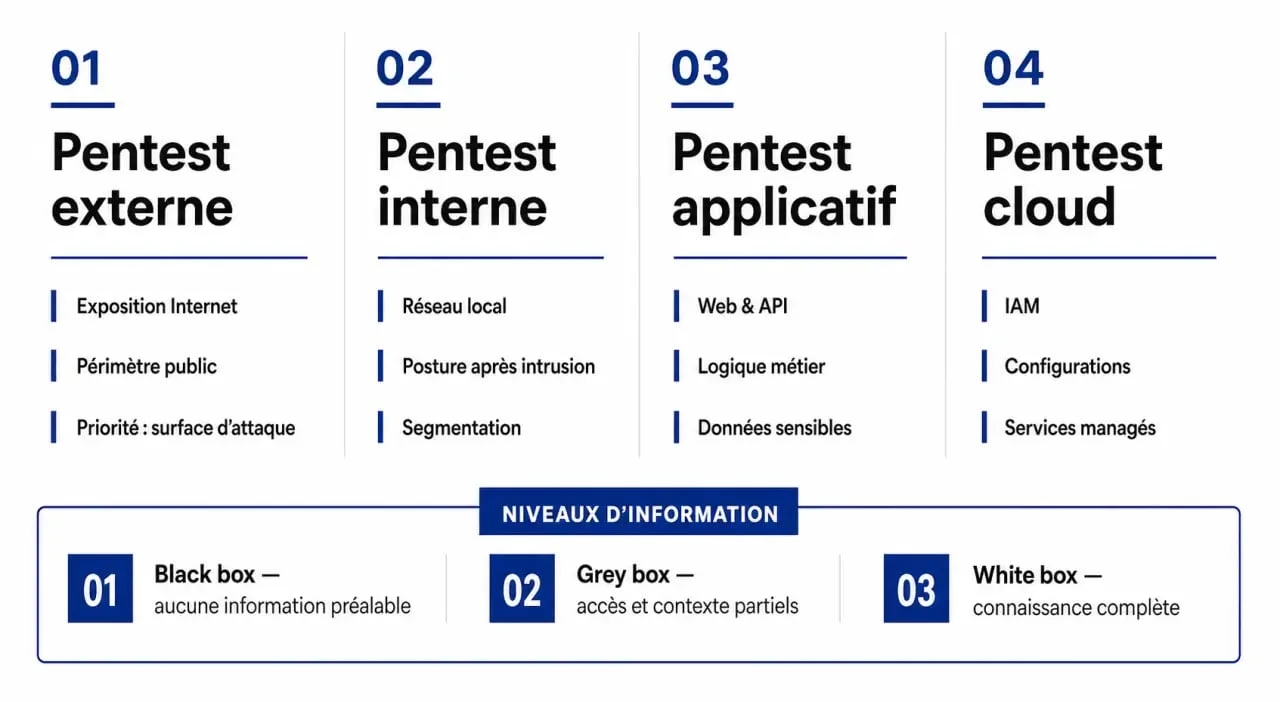 01

Pentest externe

Exposition Internet

Périmètre public

Priorité : surface d'attaque

02

Pentest interne

Réseau local

Posture après intrusion

Segmentation

03

Pentest applicatif

Web & API

Logique métier

Données sensibles

04

Pentest cloud

IAM

Configurations

Services managés

NIVEAUX D'INFORMATION

01 Black box — aucune information préalable

02 Grey box — accès et contexte partiels

03 White box — connaissance complète